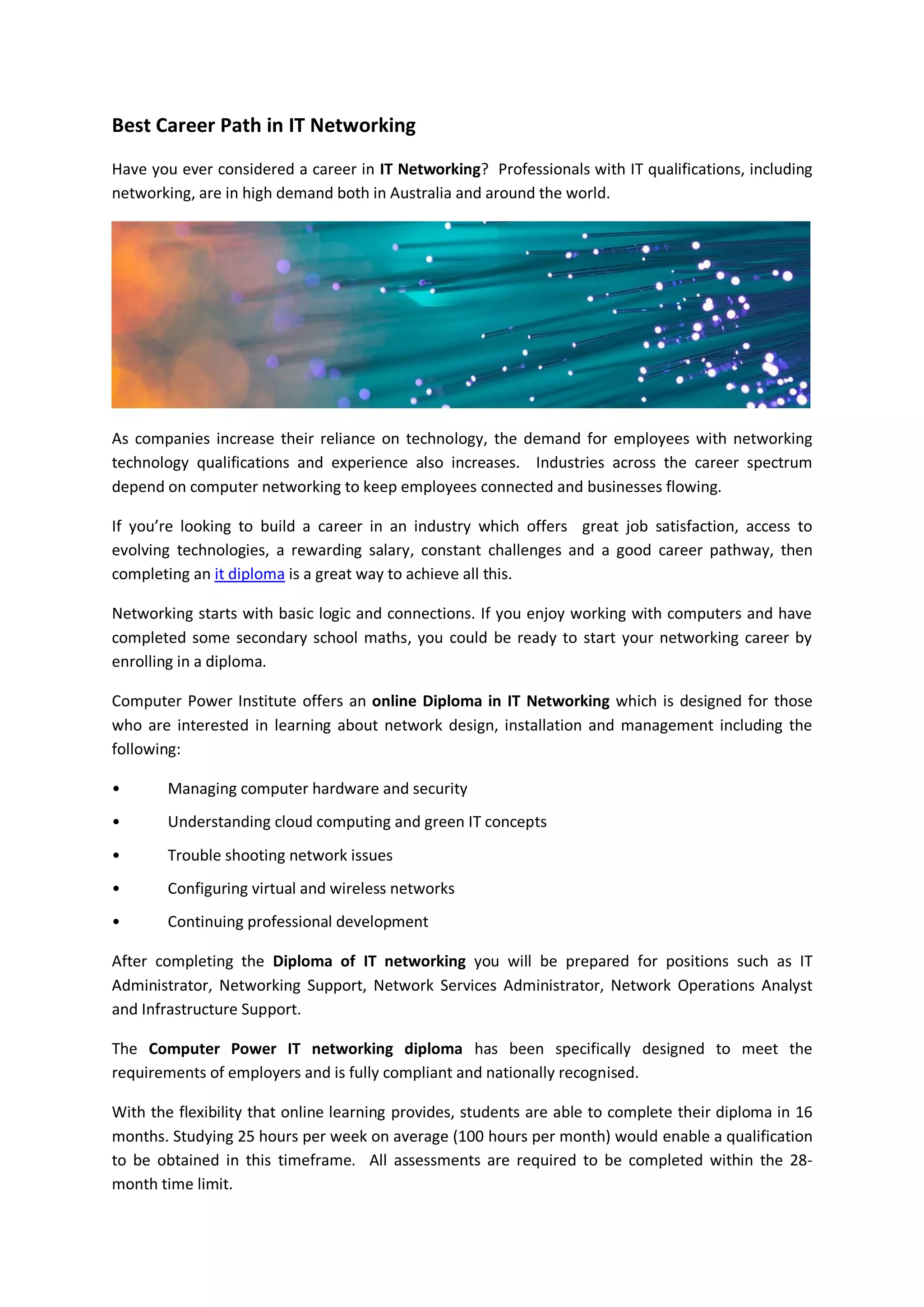 Best Career Path in IT Networking

Have you ever considered a career in IT Networking? Professionals with IT qualifications, including networking, are in high demand both in Australia and around the world.

As companies increase their reliance on technology, the demand for employees with networking technology qualifications and experience also increases. Industries across the career spectrum depend on computer networking to keep employees connected and businesses flowing.

If you're looking to build a career in an industry which offers great job satisfaction, access to evolving technologies, a rewarding salary, constant challenges and a good career pathway, then completing an it diploma is a great way to achieve all this.

Networking starts with basic logic and connections. If you enjoy working with computers and have completed some secondary school maths, you could be ready to start your networking career by enrolling in a diploma.

Computer Power Institute offers an online Diploma in IT Networking which is designed for those who are interested in learning about network design, installation and management including the following:

• Managing computer hardware and security
• Understanding cloud computing and green IT concepts
• Trouble shooting network issues
• Configuring virtual and wireless networks
• Continuing professional development

After completing the Diploma of IT networking you will be prepared for positions such as IT Administrator, Networking Support, Network Services Administrator, Network Operations Analyst and Infrastructure Support.

The Computer Power IT networking diploma has been specifically designed to meet the requirements of employers and is fully compliant and nationally recognised.

With the flexibility that online learning provides, students are able to complete their diploma in 16 months. Studying 25 hours per week on average (100 hours per month) would enable a qualification to be obtained in this timeframe. All assessments are required to be completed within the 28-month time limit.